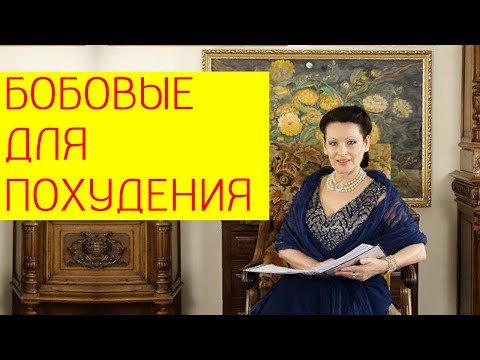 БОБОВЫЕ
ДЛЯ
ПОХУДЕНИЯ